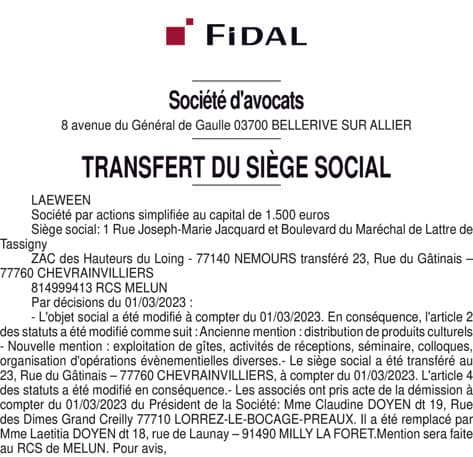 FIDAL

Société d'avocats
8 avenue du Général de Gaulle 03700 BELLERIVE SUR ALLIER

TRANSFERT DU SIÈGE SOCIAL

LAEWEEN
Société par actions simplifiée au capital de 1.500 euros
Siège social: 1 Rue Joseph-Marie Jacquard et Boulevard du Maréchal de Lattre de Tassigny
ZAC des Hauteurs du Loing - 77140 NEMOURS transféré 23, Rue du Gâtinais – 77760 CHEVRAINVILLIERS
814999413 RCS MELUN
Par décisions du 01/03/2023 :
- L'objet social a été modifié à compter du 01/03/2023. En conséquence, l'article 2 des statuts a été modifié comme suit : Ancienne mention : distribution de produits culturels - Nouvelle mention : exploitation de gîtes, activités de réceptions, séminaire, colloques, organisation d'opérations évènementielles diverses.- Le siège social a été transféré au 23, Rue du Gâtinais – 77760 CHEVRAINVILLIERS, à compter du 01/03/2023. L'article 4 des statuts a été modifié en conséquence.- Les associés ont pris acte de la démission à compter du 01/03/2023 du Président de la Société: Mme Claudine DOYEN dt 19, Rue des Dimes Grand Creilly 77710 LORREZ-LE-BOCAGE-PREAUX. Il a été remplacé par Mme Laetitia DOYEN dt 18, rue de Launay – 91490 MILLY LA FORET.Mention sera faite au RCS de MELUN. Pour avis,